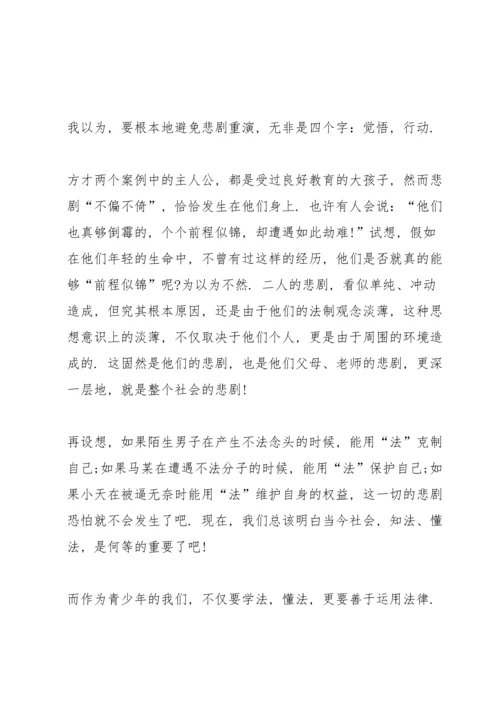 我以为，要根本地避免悲剧重演，无非是四个字：觉悟，行动.

方才两个案例中的主人公，都是受过良好教育的大孩子，然而悲剧“不偏不倚”，恰恰发生在他们身上. 也许有人会说：“他们也真够倒霉的，个个前程似锦，却遭遇如此劫难!”试想，假如在他们年轻的生命中，不曾有过这样的经历，他们是否就真的能够“前程似锦”呢?为以为不然. 二人的悲剧，看似单纯、冲动造成，但究其根本原因，还是由于他们的法制观念淡薄，这种思想意识上的淡薄，不仅取决于他们个人，更是由于周围的环境造成的. 这固然是他们的悲剧，也是他们父母、老师的悲剧，更深一层地，就是整个社会的悲剧!

再设想，如果陌生男子在产生不法念头的时候，能用“法”克制自己;如果马某在遭遇不法分子的时候，能用“法”保护自己;如果小天在被逼无奈时能用“法”维护自身的权益，这一切的悲剧恐怕就不会发生了吧. 现在，我们总该明白当今社会，知法、懂法，是何等的重要了吧!

而作为青少年的我们，不仅要学法，懂法，更要善于运用法律.